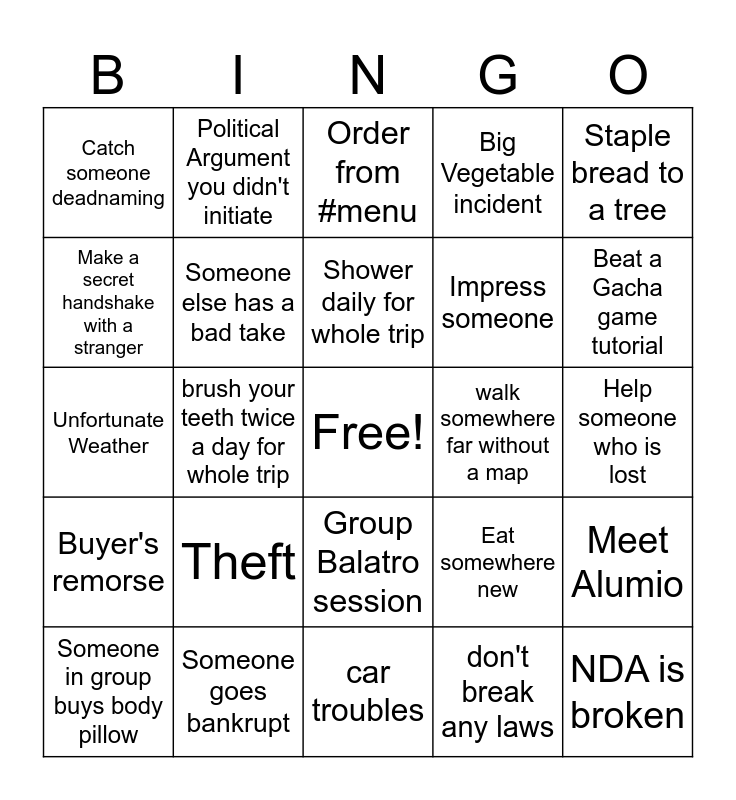 | B | I | N | G | O |
|---|---|---|---|---|
| Catch someone deadnaming | Political Argument you didn't initiate | Order from #menu | Big Vegetable incident | Staple bread to a tree |
| Make a secret handshake with a stranger | Someone else has a bad take | Shower daily for whole trip | Impress someone | Beat a Gacha game tutorial |
| Unfortunate Weather | brush your teeth twice a day for whole trip | Free! | walk somewhere far without a map | Help someone who is lost |
| Buyer's remorse | Theft | Group Balatro session | Eat somewhere new | Meet Alumio |
| Someone in group buys body pillow | Someone goes bankrupt | car troubles | don't break any laws | NDA is broken |